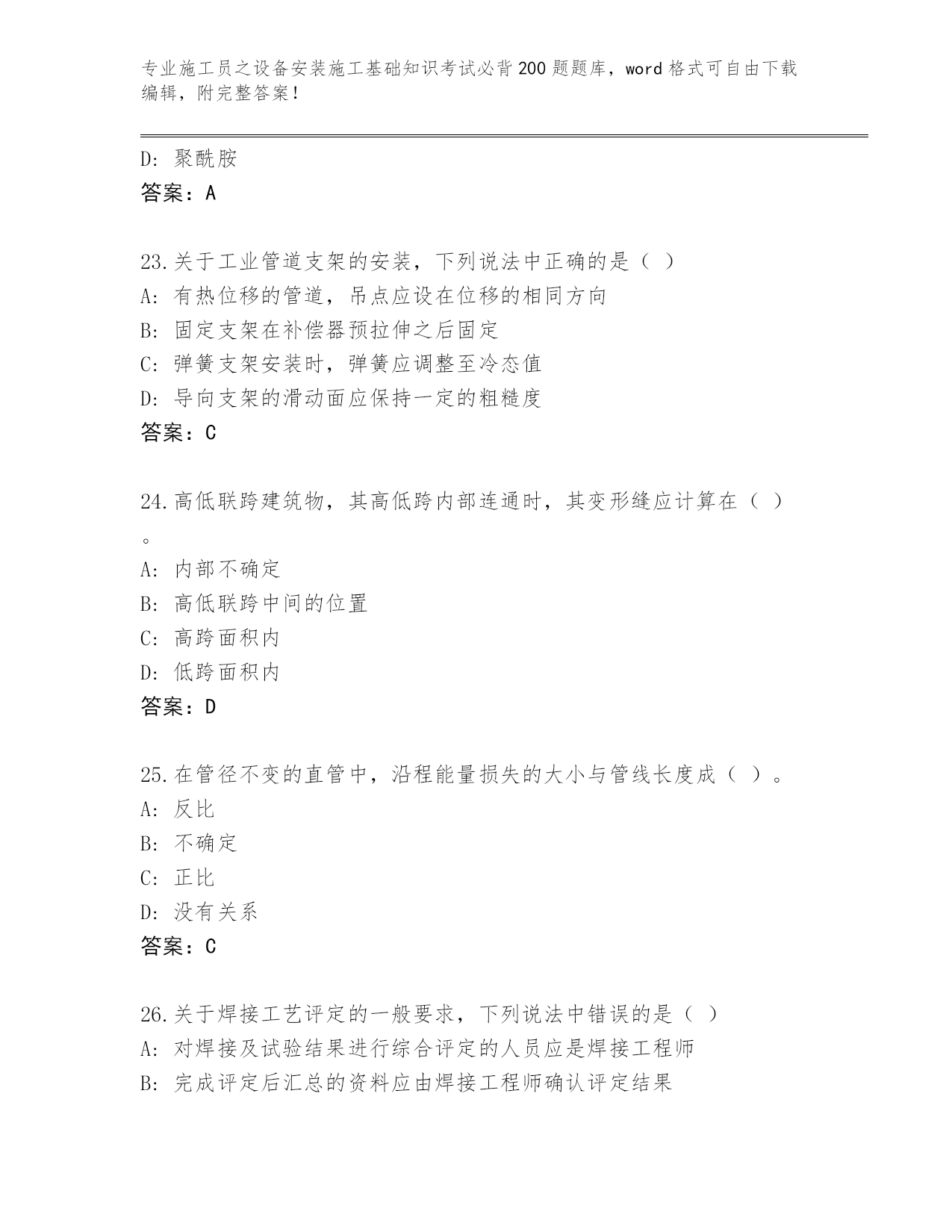 专业施工员之设备安装施工基础知识考试必背200题题库，word格式可自由下载编辑，附完整答案！

D：聚酰胺
答案：A

23.关于工业管道支架的安装，下列说法中正确的是（ ）
A：有热位移的管道，吊点应设在位移的相同方向
B：固定支架在补偿器预拉伸之后固定
C：弹簧支架安装时，弹簧应调整至冷态值
D：导向支架的滑动面应保持一定的粗糙度
答案：C

24.高低联跨建筑物，其高低跨内部连通时，其变形缝应计算在（ ）。
A：内部不确定
B：高低联跨中间的位置
C：高跨面积内
D：低跨面积内
答案：D

25.在管径不变的直管中，沿程能量损失的大小与管线长度成（ ）。
A：反比
B：不确定
C：正比
D：没有关系
答案：C

26.关于焊接工艺评定的一般要求，下列说法中错误的是（ ）
A：对焊接及试验结果进行综合评定的人员应是焊接工程师
B：完成评定后汇总的资料应由焊接工程师确认评定结果